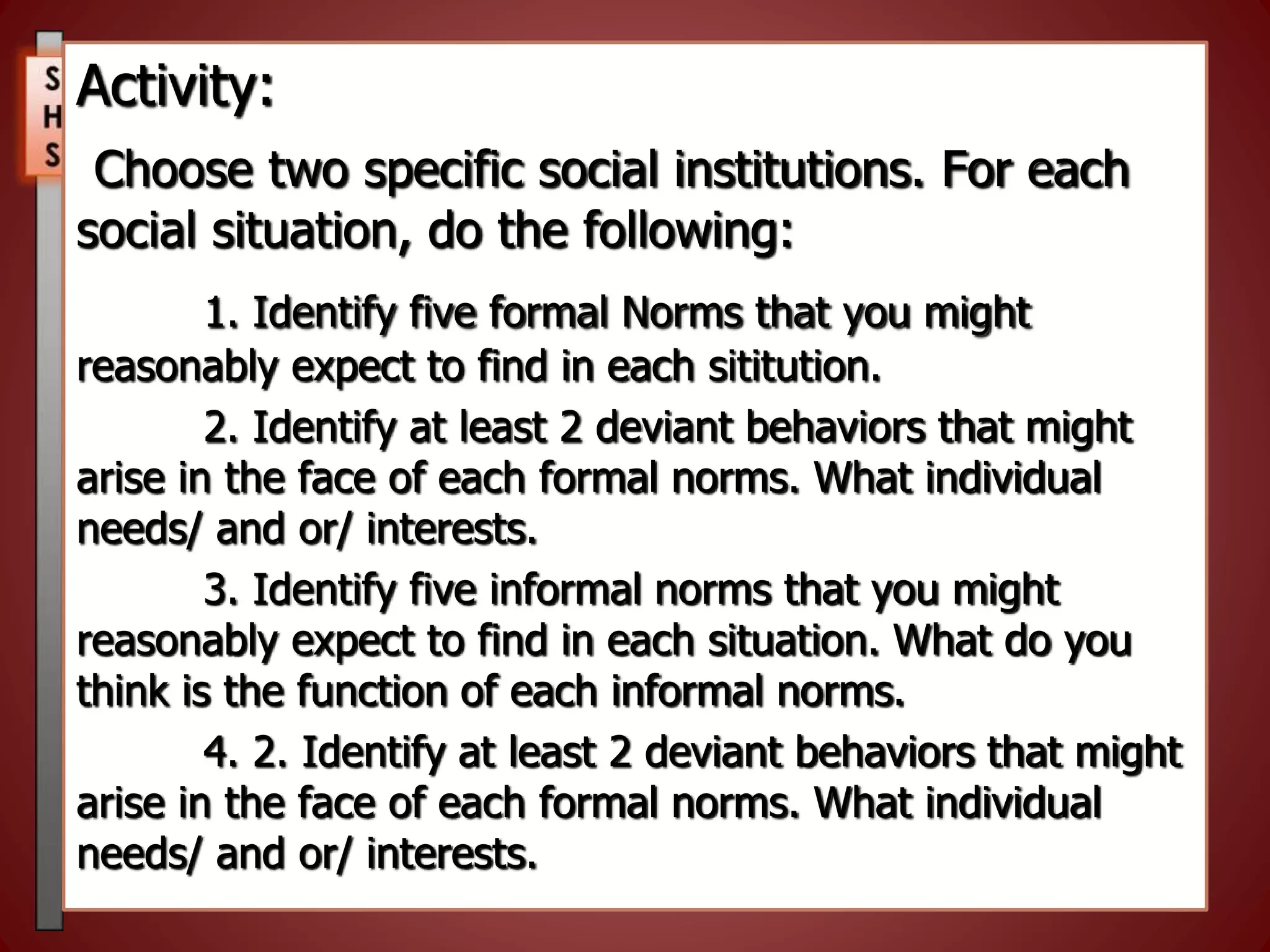 S
H
S

Activity:

Choose two specific social institutions. For each social situation, do the following:

1. Identify five formal Norms that you might reasonably expect to find in each sititution.

2. Identify at least 2 deviant behaviors that might arise in the face of each formal norms. What individual needs/ and or/ interests.

3. Identify five informal norms that you might reasonably expect to find in each situation. What do you think is the function of each informal norms.

4. 2. Identify at least 2 deviant behaviors that might arise in the face of each formal norms. What individual needs/ and or/ interests.